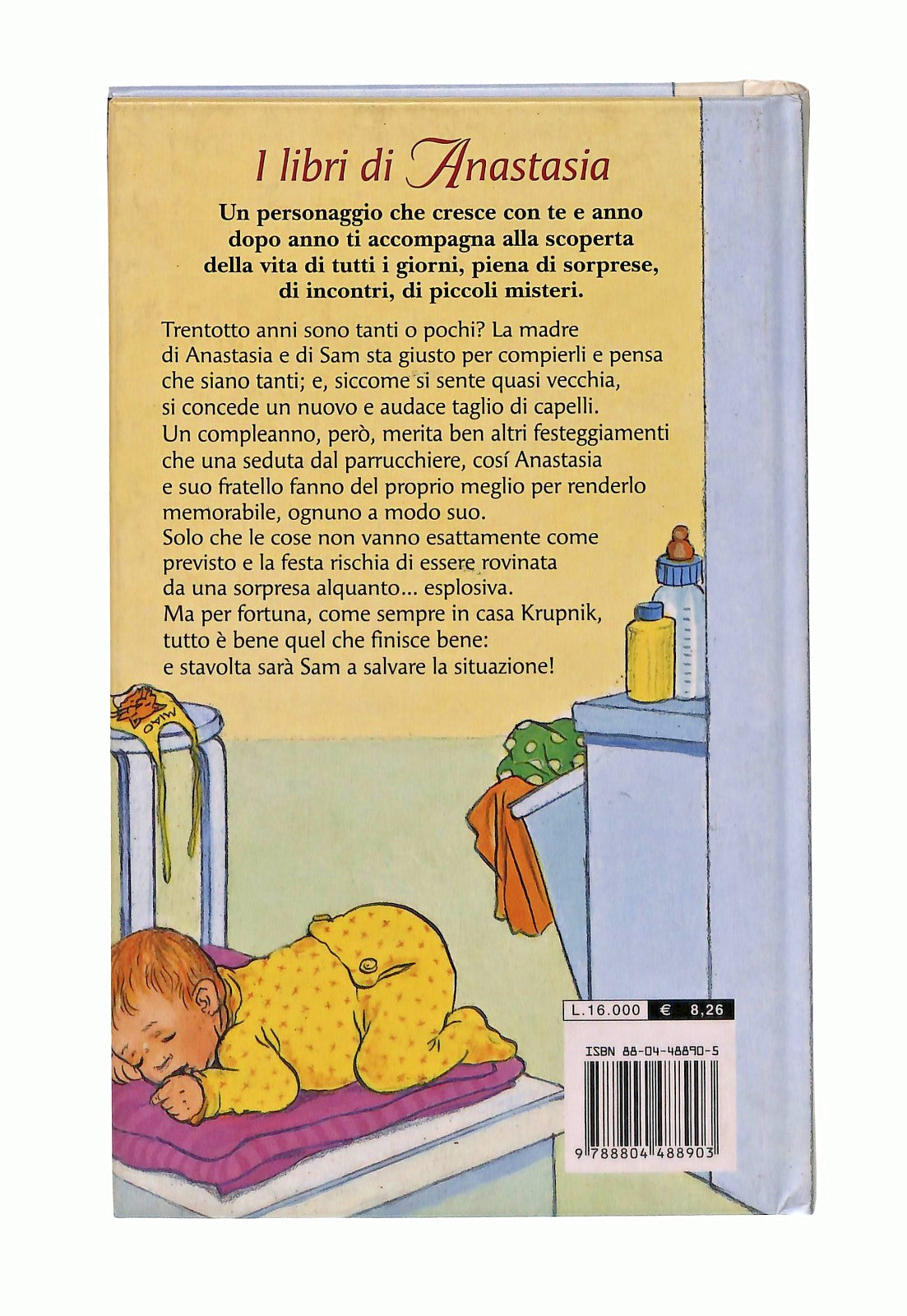 I libri di Anastasia

Un personaggio che cresce con te e anno dopo anno ti accompagna alla scoperta della vita di tutti i giorni, piena di sorprese, di incontri, di piccoli misteri.

Trentotto anni sono tanti o pochi? La madre di Anastasia e di Sam sta giusto per compierli e pensa che siano tanti; e, siccome si sente quasi vecchia, si concede un nuovo e audace taglio di capelli. Un compleanno, però, merita ben altri festeggiamenti che una seduta dal parrucchiere, cosí Anastasia e suo fratello fanno del proprio meglio per renderlo memorabile, ognuno a modo suo. Solo che le cose non vanno esattamente come previsto e la festa rischia di essere rovinata da una sorpresa alquanto... esplosiva. Ma per fortuna, come sempre in casa Krupnik, tutto è bene quel che finisce bene: e stavolta sarà Sam a salvare la situazione!

MIAO

L.16.000 € 8,26

ISBN 88-04-48890-5

9 788804 488903